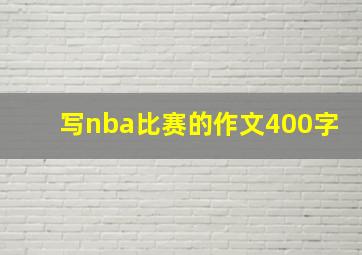 写nba比赛的作文400字